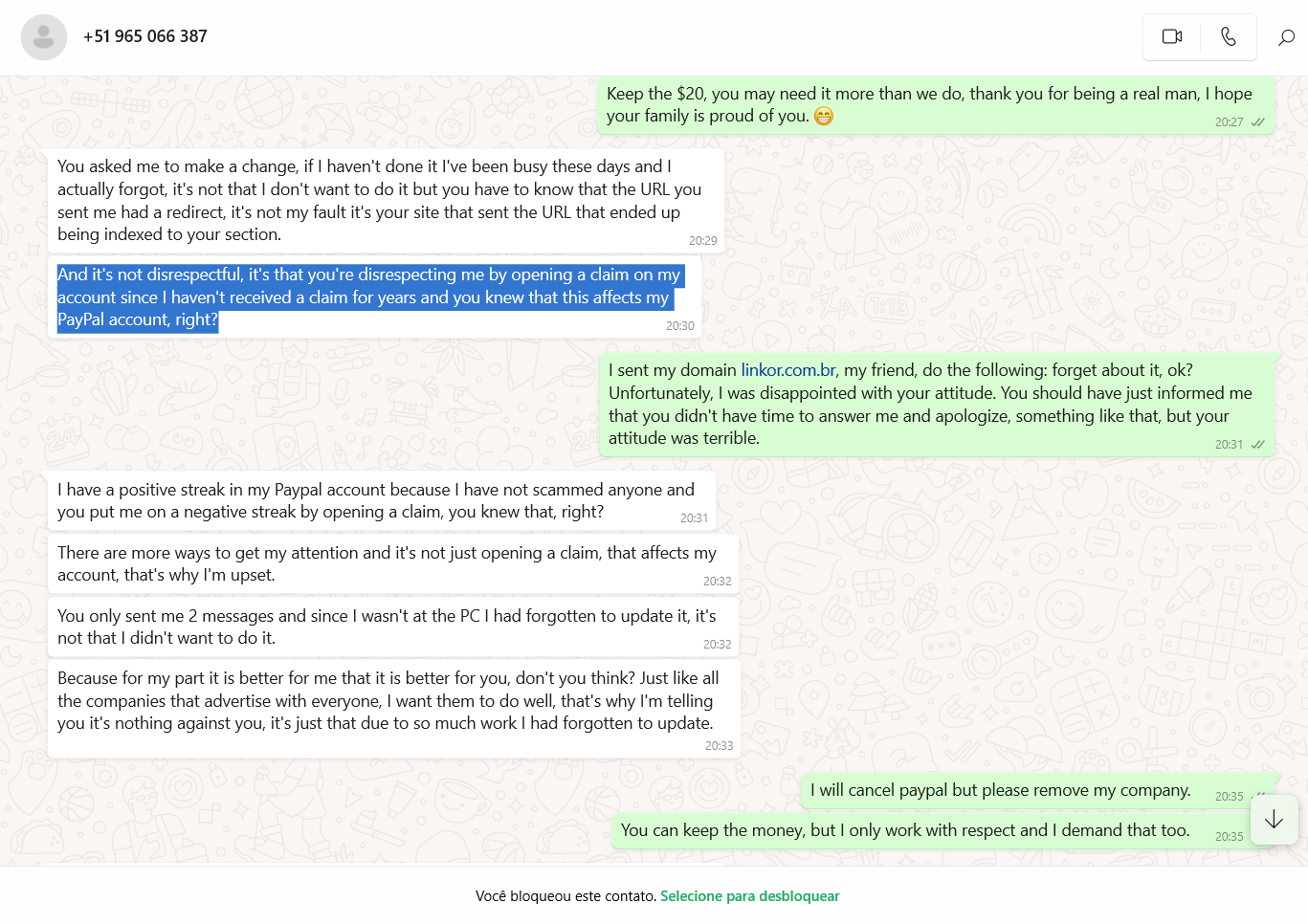 +51 965 066 387

Keep the $20, you may need it more than we do, thank you for being a real man, I hope your family is proud of you. 😁
20:27

You asked me to make a change, if I haven't done it I've been busy these days and I actually forgot, it's not that I don't want to do it but you have to know that the URL you sent me had a redirect, it's not my fault it's your site that sent the URL that ended up being indexed to your section.
20:29

And it's not disrespectful, it's that you're disrespecting me by opening a claim on my account since I haven't received a claim for years and you knew that this affects my PayPal account, right?
20:30

I sent my domain linkor.com.br, my friend, do the following: forget about it, ok? Unfortunately, I was disappointed with your attitude. You should have just informed me that you didn't have time to answer me and apologize, something like that, but your attitude was terrible.
20:31

I have a positive streak in my Paypal account because I have not scammed anyone and you put me on a negative streak by opening a claim, you knew that, right?
20:31

There are more ways to get my attention and it's not just opening a claim, that affects my account, that's why I'm upset.
20:32

You only sent me 2 messages and since I wasn't at the PC I had forgotten to update it, it's not that I didn't want to do it.
20:32

Because for my part it is better for me that it is better for you, don't you think? Just like all the companies that advertise with everyone, I want them to do well, that's why I'm telling you it's nothing against you, it's just that due to so much work I had forgotten to update.
20:33

I will cancel paypal but please remove my company.
20:35

You can keep the money, but I only work with respect and I demand that too.
20:35

Você bloqueou este contato. Selecione para desbloquear